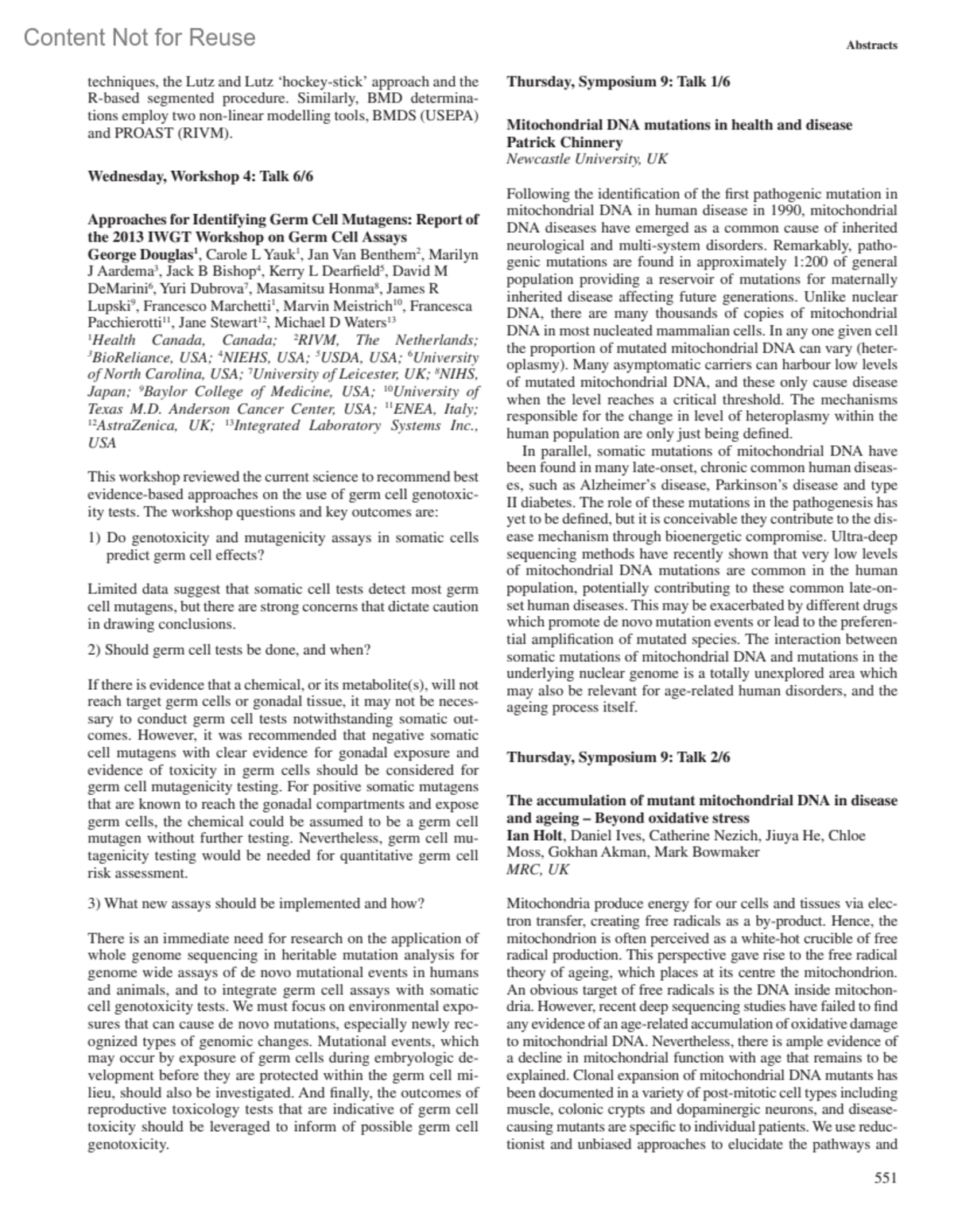 Content Not for Reuse

Abstracts

techniques, the Lutz and Lutz 'hockey-stick' approach and the R-based segmented procedure. Similarly, BMD determinations employ two non-linear modelling tools, BMDS (USEPA) and PROAST (RIVM).

Wednesday, Workshop 4: Talk 6/6

Approaches for Identifying Germ Cell Mutagens: Report of the 2013 IWGT Workshop on Germ Cell Assays
George Douglas$^1$, Carole L Yauk$^1$, Jan Van Benthem$^2$, Marilyn J Aardema$^3$, Jack B Bishop$^4$, Kerry L Dearfield$^5$, David M DeMarini$^6$, Yuri Dubrova$^7$, Masamitsu Honma$^8$, James R Lupski$^9$, Francesco Marchetti$^1$, Marvin Meistrich$^{10}$, Francesca Pacchierotti$^{11}$, Jane Stewart$^{12}$, Michael D Waters$^{13}$
$^1$Health Canada, Canada; $^2$RIVM, The Netherlands; $^3$BioReliance, USA; $^4$NIEHS, USA; $^5$USDA, USA; $^6$University of North Carolina, USA; $^7$University of Leicester, UK; $^8$NIHS, Japan; $^9$Baylor College of Medicine, USA; $^{10}$University of Texas M.D. Anderson Cancer Center, USA; $^{11}$ENEA, Italy; $^{12}$AstraZenica, UK; $^{13}$Integrated Laboratory Systems Inc., USA

This workshop reviewed the current science to recommend best evidence-based approaches on the use of germ cell genotoxicity tests. The workshop questions and key outcomes are:

1) Do genotoxicity and mutagenicity assays in somatic cells predict germ cell effects?

Limited data suggest that somatic cell tests detect most germ cell mutagens, but there are strong concerns that dictate caution in drawing conclusions.

2) Should germ cell tests be done, and when?

If there is evidence that a chemical, or its metabolite(s), will not reach target germ cells or gonadal tissue, it may not be necessary to conduct germ cell tests notwithstanding somatic outcomes. However, it was recommended that negative somatic cell mutagens with clear evidence for gonadal exposure and evidence of toxicity in germ cells should be considered for germ cell mutagenicity testing. For positive somatic mutagens that are known to reach the gonadal compartments and expose germ cells, the chemical could be assumed to be a germ cell mutagen without further testing. Nevertheless, germ cell mutagenicity testing would be needed for quantitative germ cell risk assessment.

3) What new assays should be implemented and how?

There is an immediate need for research on the application of whole genome sequencing in heritable mutation analysis for genome wide assays of de novo mutational events in humans and animals, and to integrate germ cell assays with somatic cell genotoxicity tests. We must focus on environmental exposures that can cause de novo mutations, especially newly recognized types of genomic changes. Mutational events, which may occur by exposure of germ cells during embryologic development before they are protected within the germ cell milieu, should also be investigated. And finally, the outcomes of reproductive toxicology tests that are indicative of germ cell toxicity should be leveraged to inform of possible germ cell genotoxicity.

Thursday, Symposium 9: Talk 1/6

Mitochondrial DNA mutations in health and disease
Patrick Chinnery
Newcastle University, UK

Following the identification of the first pathogenic mutation in mitochondrial DNA in human disease in 1990, mitochondrial DNA diseases have emerged as a common cause of inherited neurological and multi-system disorders. Remarkably, pathogenic mutations are found in approximately 1:200 of general population providing a reservoir of mutations for maternally inherited disease affecting future generations. Unlike nuclear DNA, there are many thousands of copies of mitochondrial DNA in most nucleated mammalian cells. In any one given cell the proportion of mutated mitochondrial DNA can vary (heteroplasmy). Many asymptomatic carriers can harbour low levels of mutated mitochondrial DNA, and these only cause disease when the level reaches a critical threshold. The mechanisms responsible for the change in level of heteroplasmy within the human population are only just being defined.
In parallel, somatic mutations of mitochondrial DNA have been found in many late-onset, chronic common human diseases, such as Alzheimer's disease, Parkinson's disease and type II diabetes. The role of these mutations in the pathogenesis has yet to be defined, but it is conceivable they contribute to the disease mechanism through bioenergetic compromise. Ultra-deep sequencing methods have recently shown that very low levels of mitochondrial DNA mutations are common in the human population, potentially contributing to these common late-onset human diseases. This may be exacerbated by different drugs which promote de novo mutation events or lead to the preferential amplification of mutated species. The interaction between somatic mutations of mitochondrial DNA and mutations in the underlying nuclear genome is a totally unexplored area which may also be relevant for age-related human disorders, and the ageing process itself.

Thursday, Symposium 9: Talk 2/6

The accumulation of mutant mitochondrial DNA in disease and ageing – Beyond oxidative stress
Ian Holt, Daniel Ives, Catherine Nezich, Jiuya He, Chloe Moss, Gokhan Akman, Mark Bowmaker
MRC, UK

Mitochondria produce energy for our cells and tissues via electron transfer, creating free radicals as a by-product. Hence, the mitochondrion is often perceived as a white-hot crucible of free radical production. This perspective gave rise to the free radical theory of ageing, which places at its centre the mitochondrion. An obvious target of free radicals is the DNA inside mitochondria. However, recent deep sequencing studies have failed to find any evidence of an age-related accumulation of oxidative damage to mitochondrial DNA. Nevertheless, there is ample evidence of a decline in mitochondrial function with age that remains to be explained. Clonal expansion of mitochondrial DNA mutants has been documented in a variety of post-mitotic cell types including muscle, colonic crypts and dopaminergic neurons, and disease-causing mutants are specific to individual patients. We use reductionist and unbiased approaches to elucidate the pathways and

551